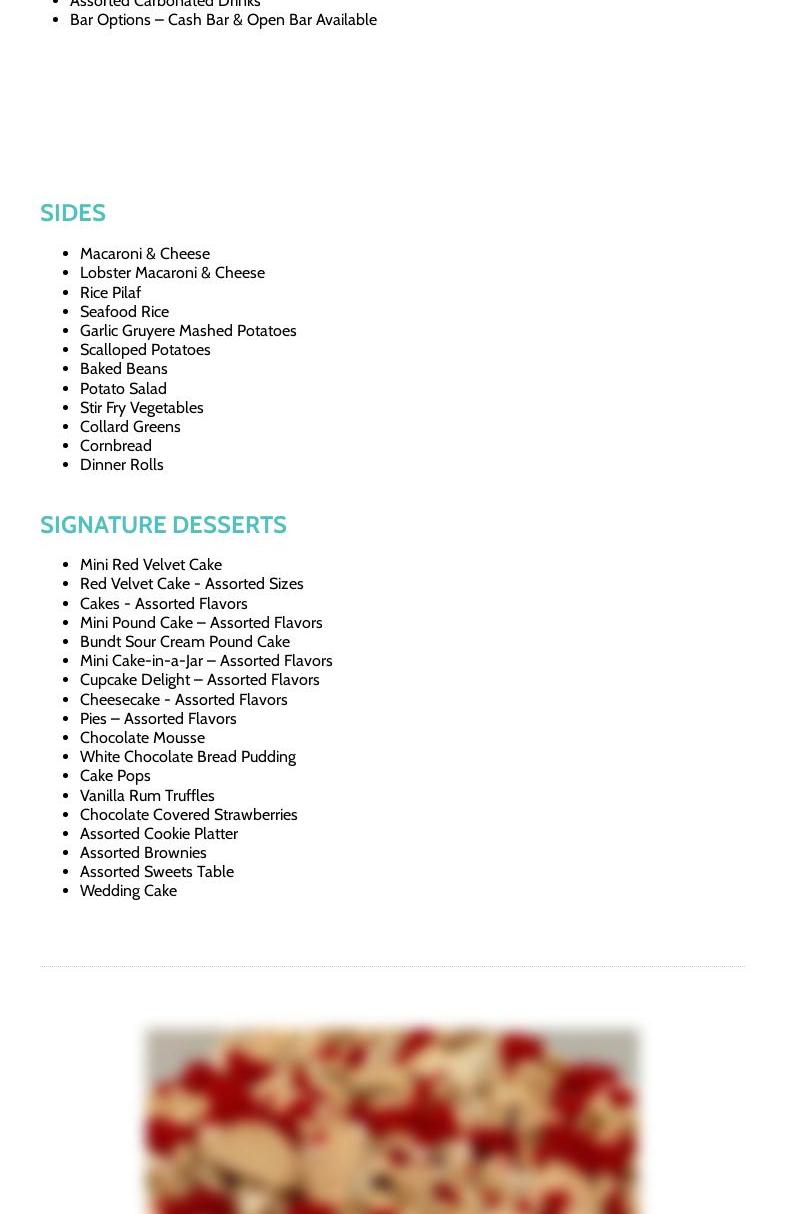 - Assorted Carbonated Drinks
- Bar Options – Cash Bar & Open Bar Available

SIDES

- Macaroni & Cheese
- Lobster Macaroni & Cheese
- Rice Pilaf
- Seafood Rice
- Garlic Gruyere Mashed Potatoes
- Scalloped Potatoes
- Baked Beans
- Potato Salad
- Stir Fry Vegetables
- Collard Greens
- Cornbread
- Dinner Rolls

SIGNATURE DESSERTS

- Mini Red Velvet Cake
- Red Velvet Cake - Assorted Sizes
- Cakes - Assorted Flavors
- Mini Pound Cake – Assorted Flavors
- Bundt Sour Cream Pound Cake
- Mini Cake-in-a-Jar – Assorted Flavors
- Cupcake Delight – Assorted Flavors
- Cheesecake - Assorted Flavors
- Pies – Assorted Flavors
- Chocolate Mousse
- White Chocolate Bread Pudding
- Cake Pops
- Vanilla Rum Truffles
- Chocolate Covered Strawberries
- Assorted Cookie Platter
- Assorted Brownies
- Assorted Sweets Table
- Wedding Cake